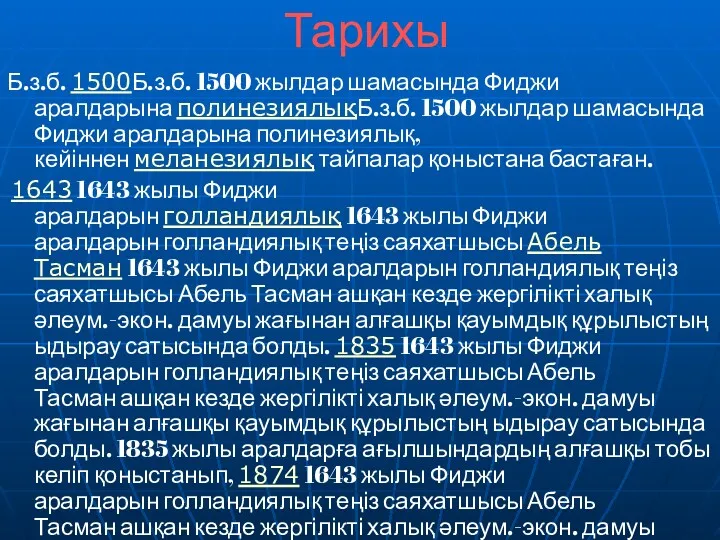 Тарихы

Б.з.б. 1500Б.з.б. 1500 жылдар шамасында Фиджи аралдарына полинезиялықБ.з.б. 1500 жылдар шамасында Фиджи аралдарына полинезиялық, кейіннен меланезиялық тайпалар қоныстана бастаған.

1643 1643 жылы Фиджи аралдарын голландиялық 1643 жылы Фиджи аралдарын голландиялық теңіз саяхатшысы Абель Тасман 1643 жылы Фиджи аралдарын голландиялық теңіз саяхатшысы Абель Тасман ашқан кезде жергілікті халық әлеум.-экон. дамуы жағынан алғашқы қауымдық құрылыстың ыдырау сатысында болды. 1835 1643 жылы Фиджи аралдарын голландиялық теңіз саяхатшысы Абель Тасман ашқан кезде жергілікті халық әлеум.-экон. дамуы жағынан алғашқы қауымдық құрылыстың ыдырау сатысында болды. 1835 жылы аралдарға ағылшындардың алғашқы тобы келіп қоныстанып, 1874 1643 жылы Фиджи аралдарын голландиялық теңіз саяхатшысы Абель Тасман ашқан кезде жергілікті халық әлеум.-экон. дамуы